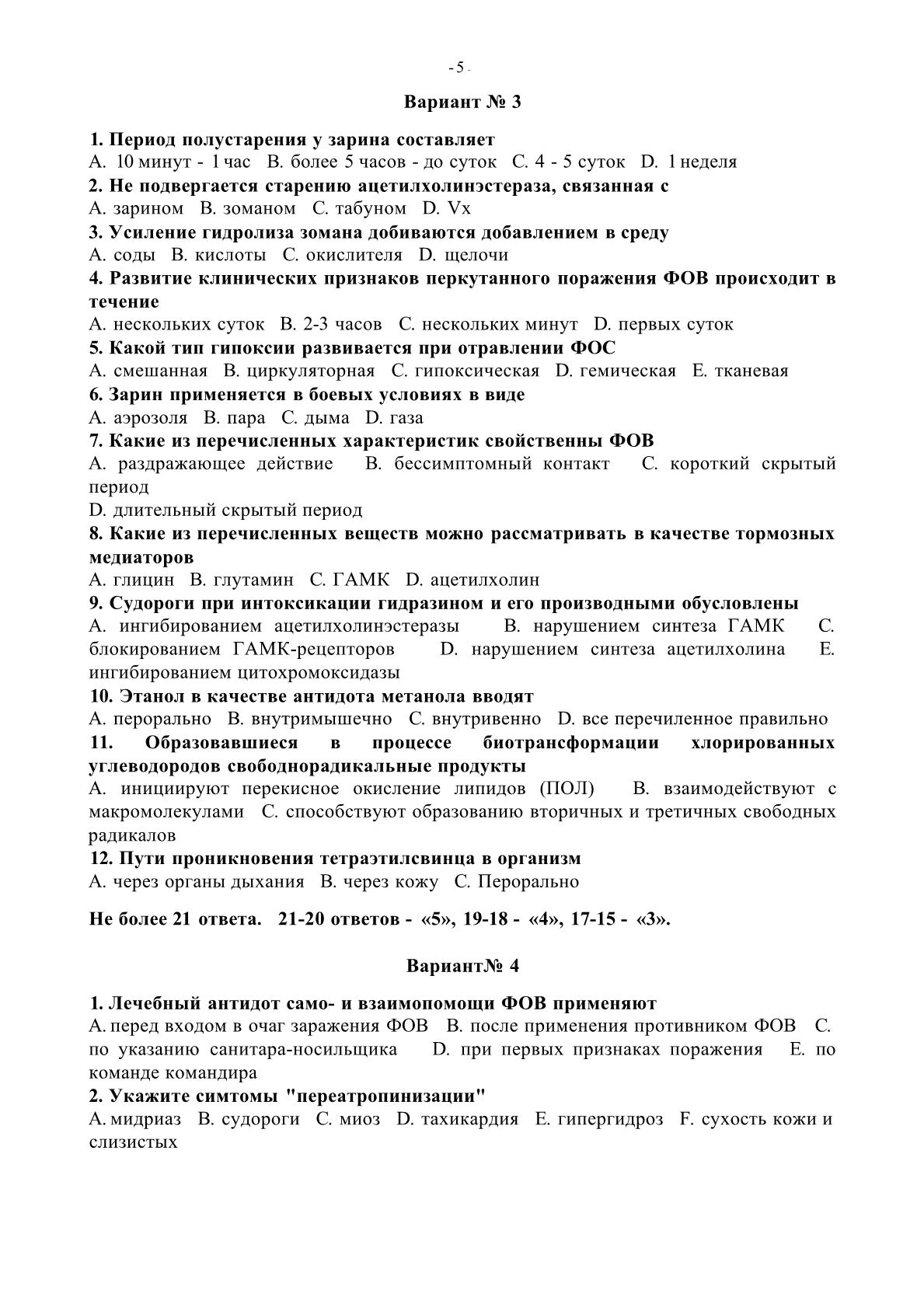 - 5 -

Вариант № 3

1. Период полустарения у зарина составляет
A. 10 минут - 1 час B. более 5 часов - до суток C. 4 - 5 суток D. 1 неделя
2. Не подвергается старению ацетилхолинэстераза, связанная с
A. зарином B. зоманом C. табуном D. Vx
3. Усиление гидролиза зомана добиваются добавлением в среду
A. соды B. кислоты C. окислителя D. щелочи
4. Развитие клинических признаков перкутанного поражения ФОВ происходит в течение
A. нескольких суток B. 2-3 часов C. нескольких минут D. первых суток
5. Какой тип гипоксии развивается при отравлении ФОС
A. смешанная B. циркуляторная C. гипоксическая D. гемическая E. тканевая
6. Зарин применяется в боевых условиях в виде
A. аэрозоля B. пара C. дыма D. газа
7. Какие из перечисленных характеристик свойственны ФОВ
A. раздражающее действие B. бессимптомный контакт C. короткий скрытый период
D. длительный скрытый период
8. Какие из перечисленных веществ можно рассматривать в качестве тормозных медиаторов
A. глицин B. глутамин C. ГАМК D. ацетилхолин
9. Судороги при интоксикации гидразином и его производными обусловлены
A. ингибированием ацетилхолинэстеразы B. нарушением синтеза ГАМК C. блокированием ГАМК-рецепторов D. нарушением синтеза ацетилхолина E. ингибированием цитохромоксидазы
10. Этанол в качестве антидота метанола вводят
A. перорально B. внутримышечно C. внутривенно D. все перечиленное правильно
11. Образовавшиеся в процессе биотрансформации хлорированных углеводородов свободнорадикальные продукты
A. инициируют перекисное окисление липидов (ПОЛ) B. взаимодействуют с макромолекулами C. способствуют образованию вторичных и третичных свободных радикалов
12. Пути проникновения тетраэтилсвинца в организм
A. через органы дыхания B. через кожу C. Перорально

Не более 21 ответа. 21-20 ответов - «5», 19-18 - «4», 17-15 - «3».

Вариант№ 4

1. Лечебный антидот само- и взаимопомощи ФОВ применяют
A. перед входом в очаг заражения ФОВ B. после применения противником ФОВ C. по указанию санитара-носильщика D. при первых признаках поражения E. по команде командира
2. Укажите симтомы "переатропинизации"
A. мидриаз B. судороги C. миоз D. тахикардия E. гипергидроз F. сухость кожи и слизистых